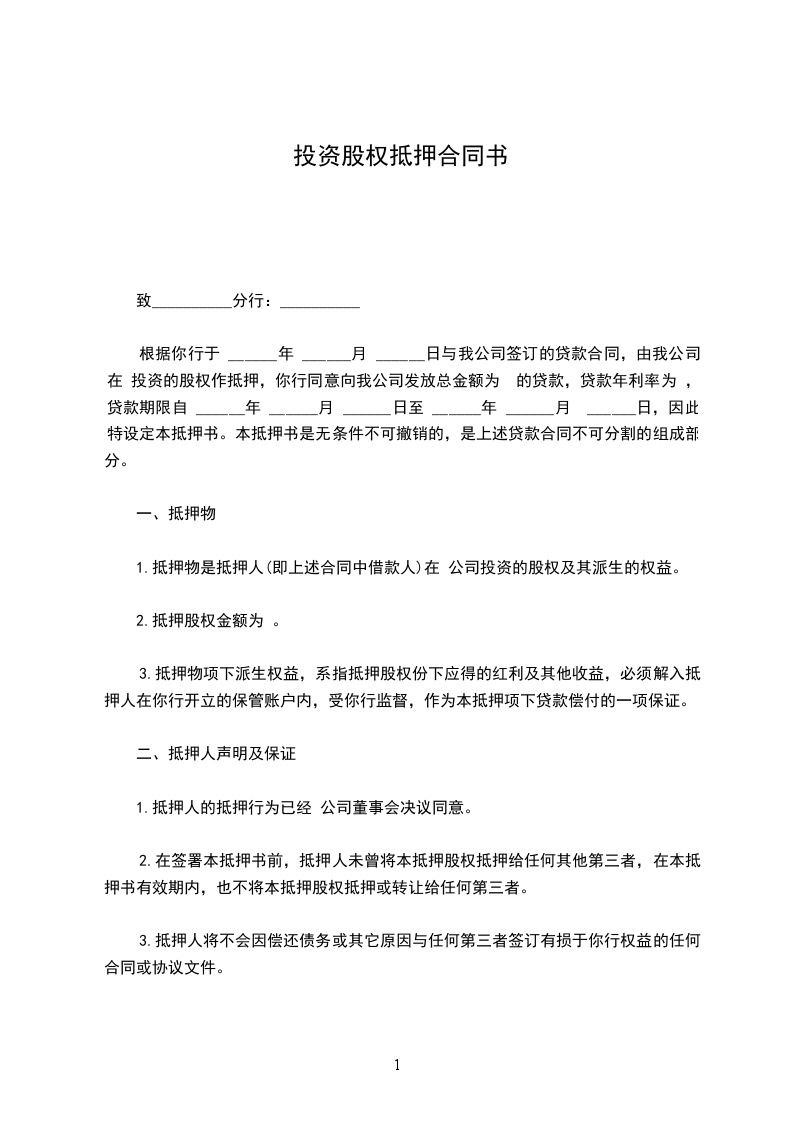 投资股权抵押合同书

致__________分行：__________

根据你行于 ______年 ______月 ______日与我公司签订的贷款合同，由我公司在 投资的股权作抵押，你行同意向我公司发放总金额为 的贷款，贷款年利率为 ，贷款期限自 ______年 ______月 ______日至 ______年 ______月 ______日，因此特设定本抵押书。本抵押书是无条件不可撤销的，是上述贷款合同不可分割的组成部分。

一、抵押物

1.抵押物是抵押人(即上述合同中借款人)在 公司投资的股权及其派生的权益。

2.抵押股权金额为 。

3.抵押物项下派生权益，系指抵押股权份下应得的红利及其他收益，必须解入抵押人在你行开立的保管账户内，受你行监督，作为本抵押项下贷款偿付的一项保证。

二、抵押人声明及保证

1.抵押人的抵押行为已经 公司董事会决议同意。

2.在签署本抵押书前，抵押人未曾将本抵押股权抵押给任何其他第三者，在本抵押书有效期内，也不将本抵押股权抵押或转让给任何第三者。

3.抵押人将不会因偿还债务或其它原因与任何第三者签订有损于你行权益的任何合同或协议文件。

1